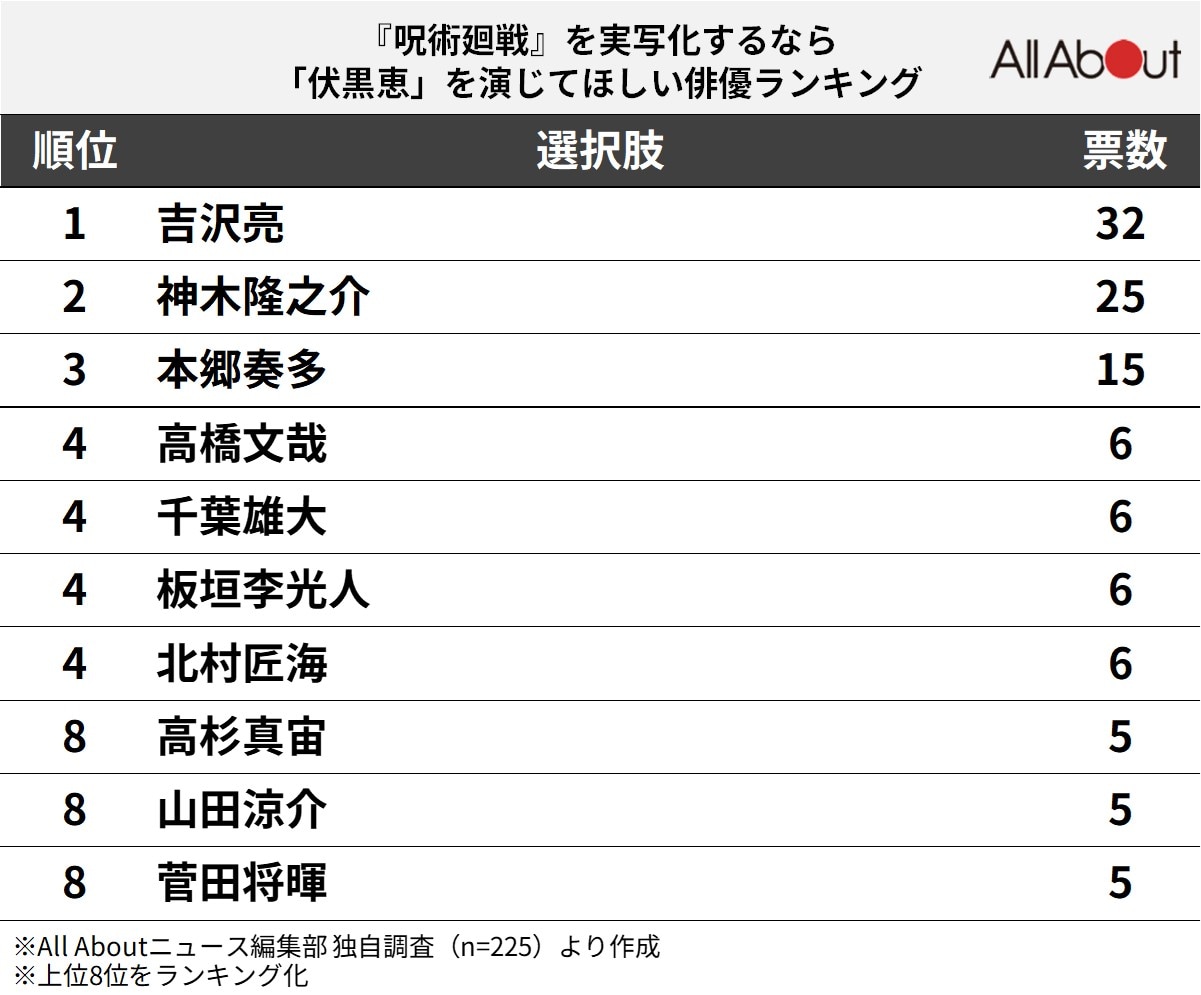 『呪術廻戦』を実写化するなら
「伏黒恵」を演じてほしい俳優ランキング

All About

| 順位 | 選択肢 | 票数 |
|---|---|---|
| 1 | 吉沢亮 | 32 |
| 2 | 神木隆之介 | 25 |
| 3 | 本郷奏多 | 15 |
| 4 | 高橋文哉 | 6 |
| 4 | 千葉雄大 | 6 |
| 4 | 板垣李光人 | 6 |
| 4 | 北村匠海 | 6 |
| 8 | 高杉真宙 | 5 |
| 8 | 山田涼介 | 5 |
| 8 | 菅田将暉 | 5 |

※All Aboutニュース編集部 独自調査（n=225）より作成
※上位8位をランキング化